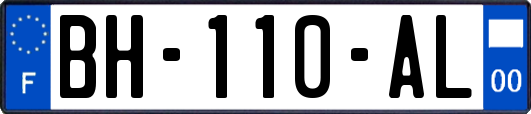 F
BH-110-AL
00